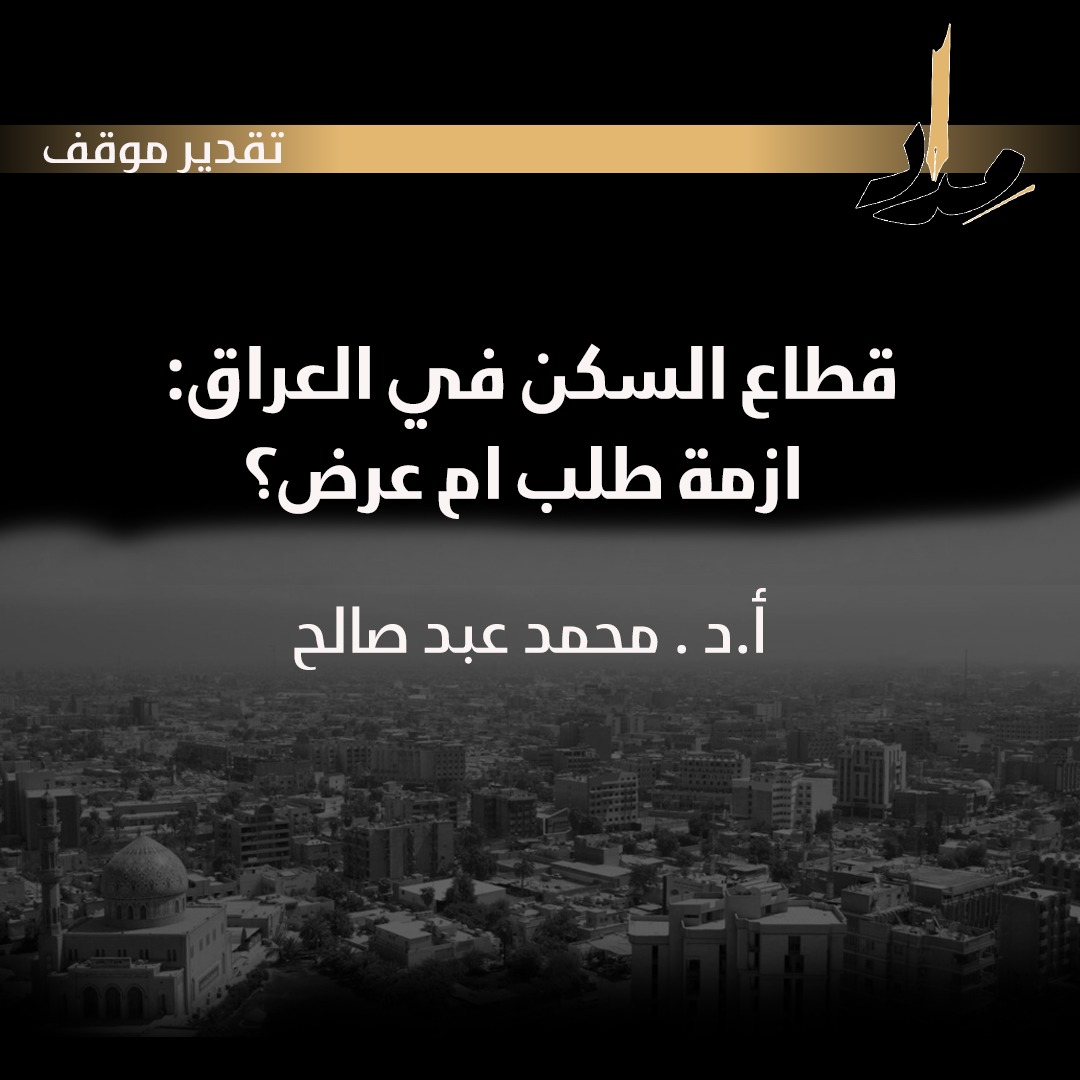 مداد

تقدير موقف

قطاع السكن في العراق: ازمة طلب ام عرض؟

أ.د . محمد عبد صالح